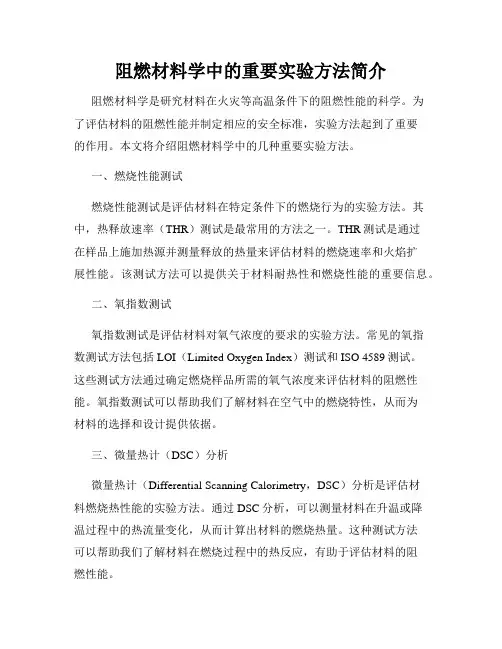 阻燃材料学中的重要实验方法简介

阻燃材料学是研究材料在火灾等高温条件下的阻燃性能的科学。为了评估材料的阻燃性能并制定相应的安全标准，实验方法起到了重要的作用。本文将介绍阻燃材料学中的几种重要实验方法。

一、燃烧性能测试

燃烧性能测试是评估材料在特定条件下的燃烧行为的实验方法。其中，热释放速率（THR）测试是最常用的方法之一。THR测试是通过在样品上施加热源并测量释放的热量来评估材料的燃烧速率和火焰扩展性能。该测试方法可以提供关于材料耐热性和燃烧性能的重要信息。

二、氧指数测试

氧指数测试是评估材料对氧气浓度的要求的实验方法。常见的氧指数测试方法包括LOI（Limited Oxygen Index）测试和ISO 4589测试。这些测试方法通过确定燃烧样品所需的氧气浓度来评估材料的阻燃性能。氧指数测试可以帮助我们了解材料在空气中的燃烧特性，从而为材料的选择和设计提供依据。

三、微量热计（DSC）分析

微量热计（Differential Scanning Calorimetry，DSC）分析是评估材料燃烧热性能的实验方法。通过DSC分析，可以测量材料在升温或降温过程中的热流量变化，从而计算出材料的燃烧热量。这种测试方法可以帮助我们了解材料在燃烧过程中的热反应，有助于评估材料的阻燃性能。